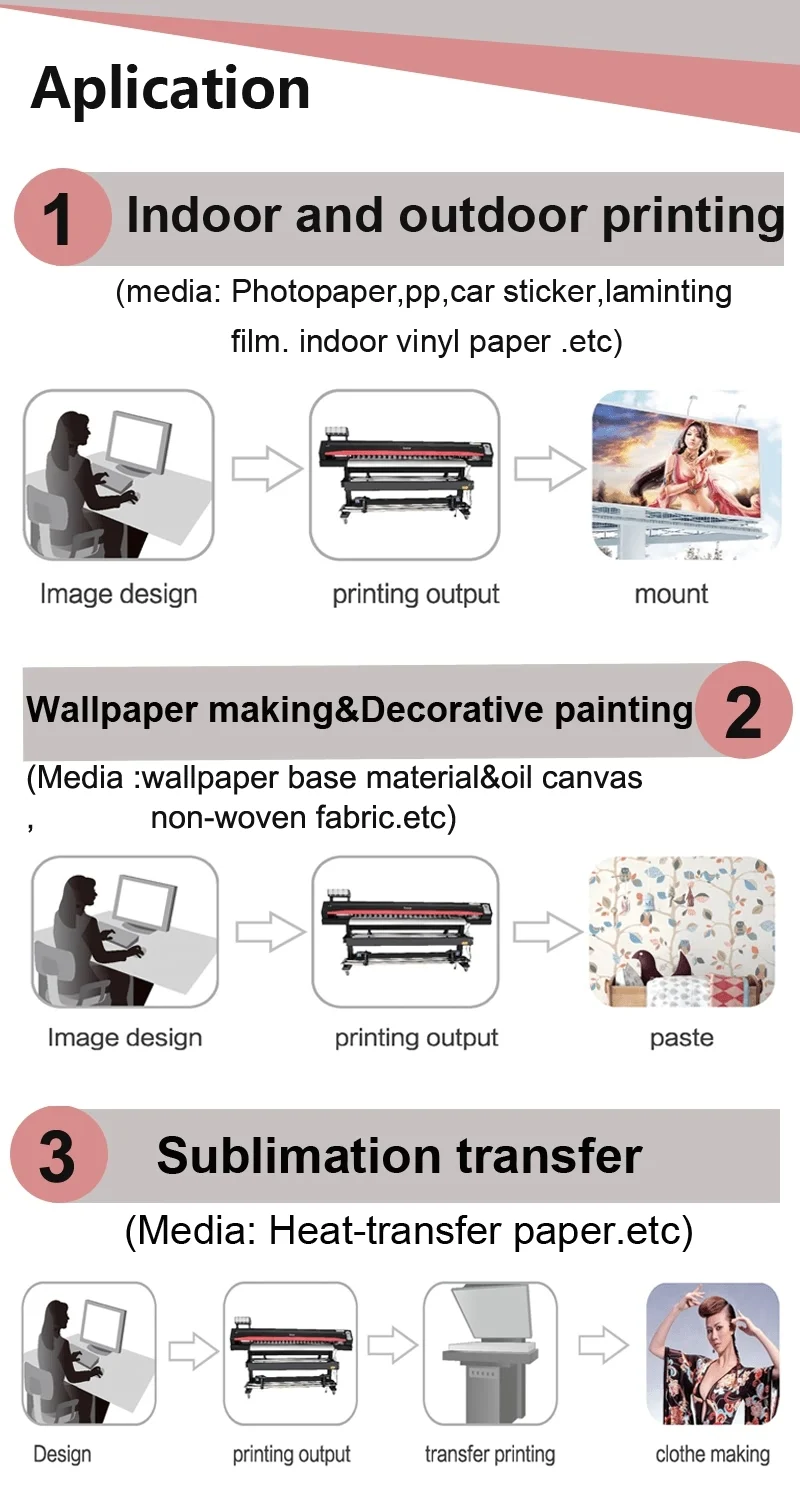 Aplication

1 Indoor and outdoor printing

(media: Photopaper,pp,car sticker,laminting film. indoor vinyl paper .etc)

Image design

printing output

mount

Wallpaper making&Decorative painting 2

(Media :wallpaper base material&oil canvas , non-woven fabric.etc)

Image design

printing output

paste

3 Sublimation transfer

(Media: Heat-transfer paper.etc)

Design

printing output

transfer printing

clothe making